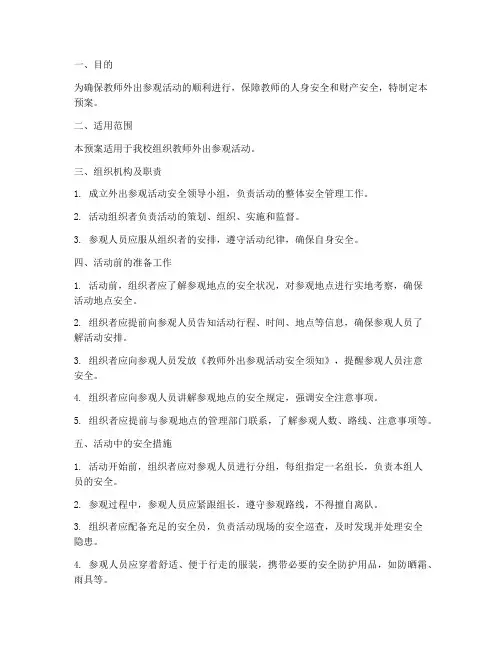 一、目的

为确保教师外出参观活动的顺利进行，保障教师的人身安全和财产安全，特制定本预案。

二、适用范围

本预案适用于我校组织教师外出参观活动。

三、组织机构及职责

1. 成立外出参观活动安全领导小组，负责活动的整体安全管理工作。

2. 活动组织者负责活动的策划、组织、实施和监督。

3. 参观人员应服从组织者的安排，遵守活动纪律，确保自身安全。

四、活动前的准备工作

1. 活动前，组织者应了解参观地点的安全状况，对参观地点进行实地考察，确保活动地点安全。

2. 组织者应提前向参观人员告知活动行程、时间、地点等信息，确保参观人员了解活动安排。

3. 组织者应向参观人员发放《教师外出参观活动安全须知》，提醒参观人员注意安全。

4. 组织者应向参观人员讲解参观地点的安全规定，强调安全注意事项。

5. 组织者应提前与参观地点的管理部门联系，了解参观人数、路线、注意事项等。

五、活动中的安全措施

1. 活动开始前，组织者应对参观人员进行分组，每组指定一名组长，负责本组人员的安全。

2. 参观过程中，参观人员应紧跟组长，遵守参观路线，不得擅自离队。

3. 组织者应配备充足的安全员，负责活动现场的安全巡查，及时发现并处理安全隐患。

4. 参观人员应穿着舒适、便于行走的服装，携带必要的安全防护用品，如防晒霜、雨具等。